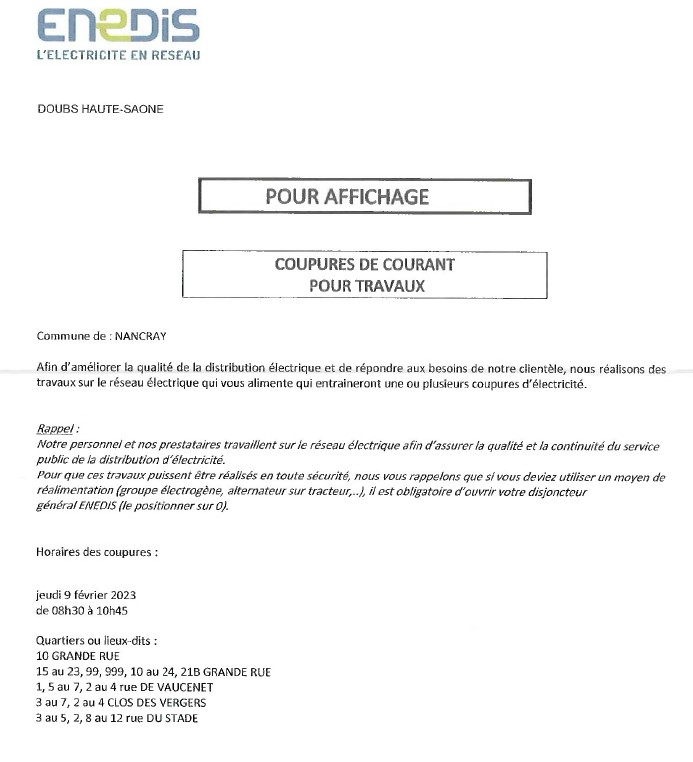 ENEDIS
L'ELECTRICITE EN RESEAU

DOUBS HAUTE-SAONE

POUR AFFICHAGE

COUPURES DE COURANT
POUR TRAVAUX

Commune de : NANCRAY

Afin d'améliorer la qualité de la distribution électrique et de répondre aux besoins de notre clientèle, nous réalisons des travaux sur le réseau électrique qui vous alimente qui entraineront une ou plusieurs coupures d'électricité.

Rappel :
Notre personnel et nos prestataires travaillent sur le réseau électrique afin d'assurer la qualité et la continuité du service public de la distribution d'électricité.
Pour que ces travaux puissent être réalisés en toute sécurité, nous vous rappelons que si vous deviez utiliser un moyen de réalimentation (groupe électrogène, alternateur sur tracteur,..), il est obligatoire d'ouvrir votre disjoncteur général ENEDIS (le positionner sur 0).

Horaires des coupures :

jeudi 9 février 2023
de 08h30 à 10h45

Quartiers ou lieux-dits :
10 GRANDE RUE
15 au 23, 99, 999, 10 au 24, 21B GRANDE RUE
1, 5 au 7, 2 au 4 rue DE VAUCENET
3 au 7, 2 au 4 CLOS DES VERGERS
3 au 5, 2, 8 au 12 rue DU STADE